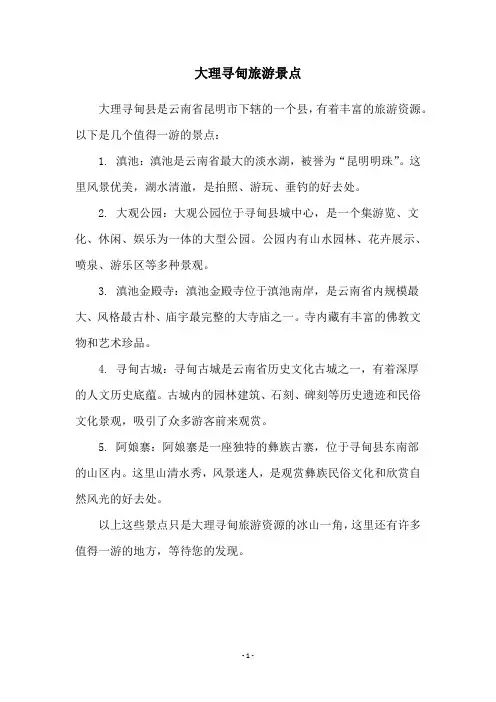 大理寻甸旅游景点

大理寻甸县是云南省昆明市下辖的一个县，有着丰富的旅游资源。以下是几个值得一游的景点：

1. 滇池：滇池是云南省最大的淡水湖，被誉为“昆明明珠”。这里风景优美，湖水清澈，是拍照、游玩、垂钓的好去处。

2. 大观公园：大观公园位于寻甸县城中心，是一个集游览、文化、休闲、娱乐为一体的大型公园。公园内有山水园林、花卉展示、喷泉、游乐区等多种景观。

3. 滇池金殿寺：滇池金殿寺位于滇池南岸，是云南省内规模最大、风格最古朴、庙宇最完整的大寺庙之一。寺内藏有丰富的佛教文物和艺术珍品。

4. 寻甸古城：寻甸古城是云南省历史文化古城之一，有着深厚的人文历史底蕴。古城内的园林建筑、石刻、碑刻等历史遗迹和民俗文化景观，吸引了众多游客前来观赏。

5. 阿娘寨：阿娘寨是一座独特的彝族古寨，位于寻甸县东南部的山区内。这里山清水秀，风景迷人，是观赏彝族民俗文化和欣赏自然风光的好去处。

以上这些景点只是大理寻甸旅游资源的冰山一角，这里还有许多值得一游的地方，等待您的发现。

- 1 -